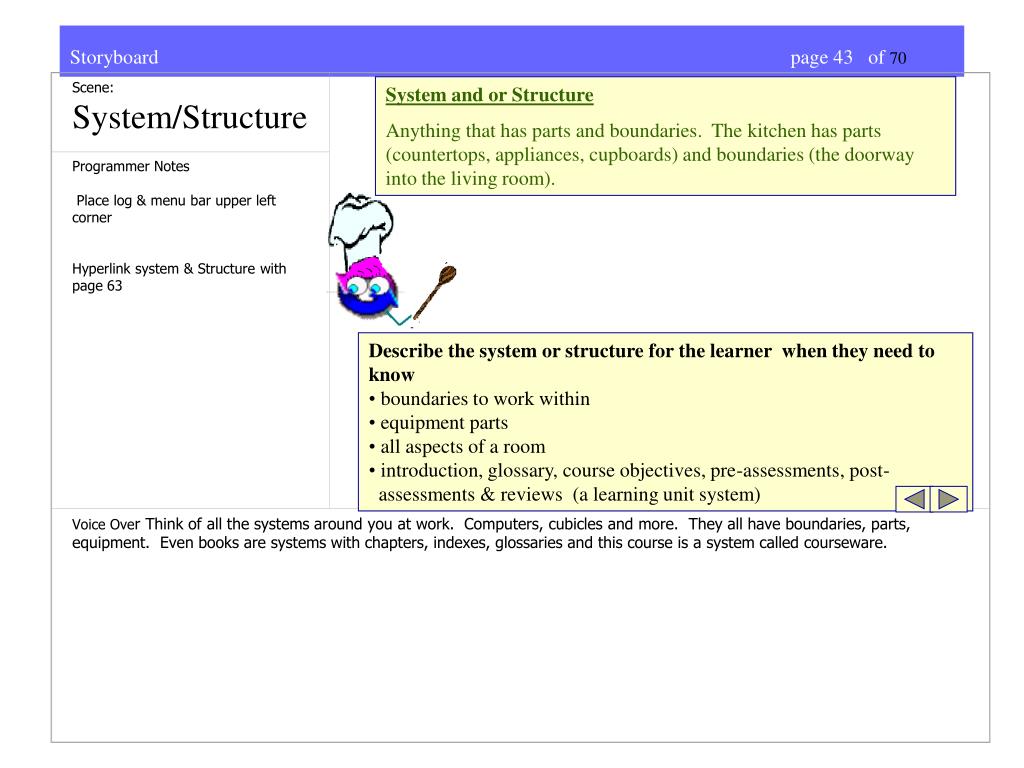 Storyboard

page 43 of 70

Scene:

System/Structure

Programmer Notes

Place log & menu bar upper left corner

Hyperlink system & Structure with page 63

System and or Structure

Anything that has parts and boundaries. The kitchen has parts (countertops, appliances, cupboards) and boundaries (the doorway into the living room).

Describe the system or structure for the learner when they need to know

• boundaries to work within
• equipment parts
• all aspects of a room
• introduction, glossary, course objectives, pre-assessments, post-assessments & reviews (a learning unit system)

Voice Over Think of all the systems around you at work. Computers, cubicles and more. They all have boundaries, parts, equipment. Even books are systems with chapters, indexes, glossaries and this course is a system called courseware.